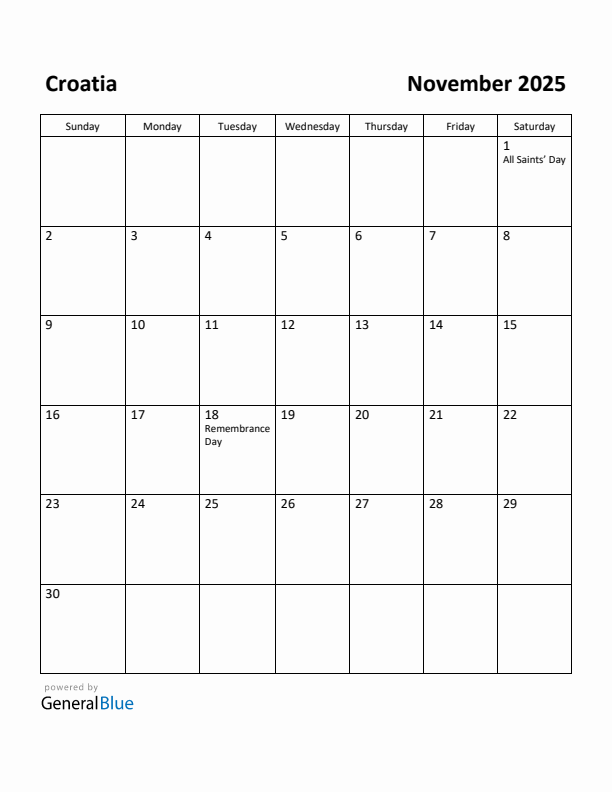 Croatia

November 2025

| Sunday | Monday | Tuesday | Wednesday | Thursday | Friday | Saturday |
|---|---|---|---|---|---|---|
| | | | | | | 1 All Saints' Day |
| 2 | 3 | 4 | 5 | 6 | 7 | 8 |
| 9 | 10 | 11 | 12 | 13 | 14 | 15 |
| 16 | 17 | 18 Remembrance Day | 19 | 20 | 21 | 22 |
| 23 | 24 | 25 | 26 | 27 | 28 | 29 |
| 30 | | | | | | |

powered by
GeneralBlue